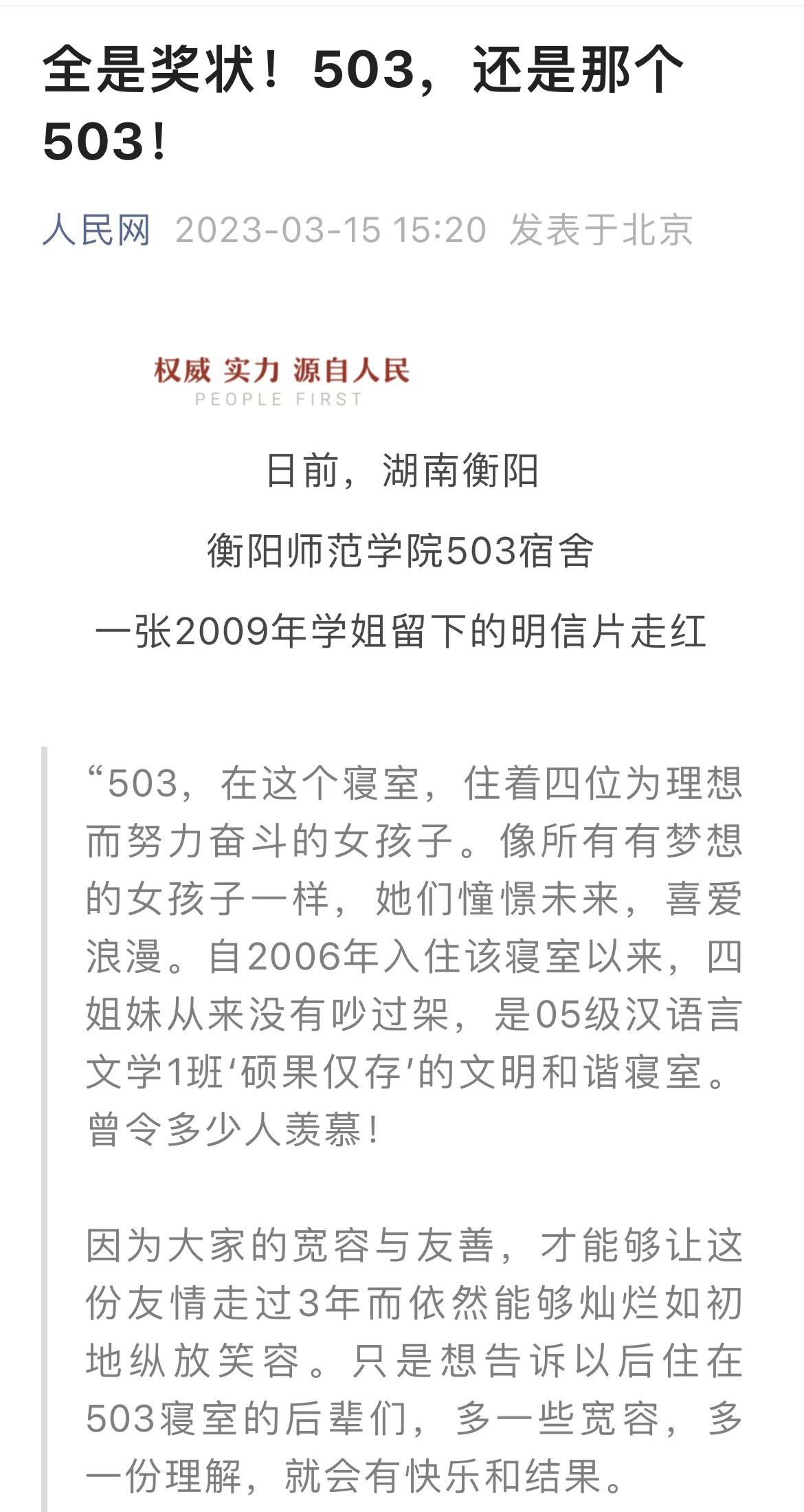 全是奖状！503，还是那个503！

人民网 2023-03-15 15:20 发表于北京

权威 实力 源自人民
PEOPLE FIRST

日前，湖南衡阳

衡阳师范学院503宿舍

一张2009年学姐留下的明信片走红

“503，在这个寝室，住着四位为理想而努力奋斗的女孩子。像所有有梦想的女孩子一样，她们憧憬未来，喜爱浪漫。自2006年入住该寝室以来，四姐妹从来没有吵过架，是05级汉语言文学1班‘硕果仅存’的文明和谐寝室。曾令多少人羡慕！

因为大家的宽容与友善，才能够让这份友情走过3年而依然能够灿烂如初地纵放笑容。只是想告诉以后住在503寝室的后辈们，多一些宽容，多一份理解，就会有快乐和结果。